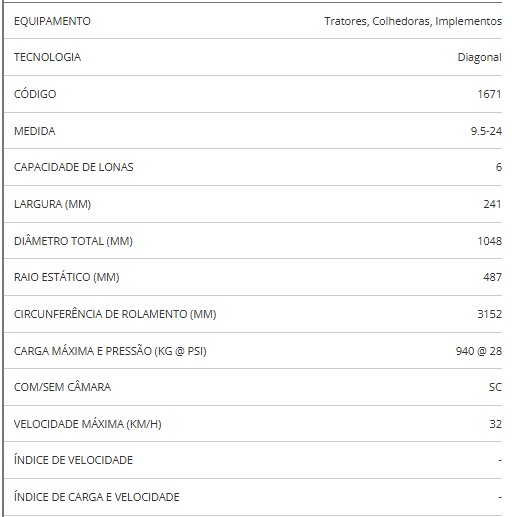 | | |
|---|---|
| EQUIPAMENTO | Tratores, Colhedoras, Implementos |
| TECNOLOGIA | Diagonal |
| CÓDIGO | 1671 |
| MEDIDA | 9.5-24 |
| CAPACIDADE DE LONAS | 6 |
| LARGURA (MM) | 241 |
| DIÂMETRO TOTAL (MM) | 1048 |
| RAIO ESTÁTICO (MM) | 487 |
| CIRCUNFERÊNCIA DE ROLAMENTO (MM) | 3152 |
| CARGA MÁXIMA E PRESSÃO (KG @ PSI) | 940 @ 28 |
| COM/SEM CÂMARA | SC |
| VELOCIDADE MÁXIMA (KM/H) | 32 |
| ÍNDICE DE VELOCIDADE | - |
| ÍNDICE DE CARGA E VELOCIDADE | - |